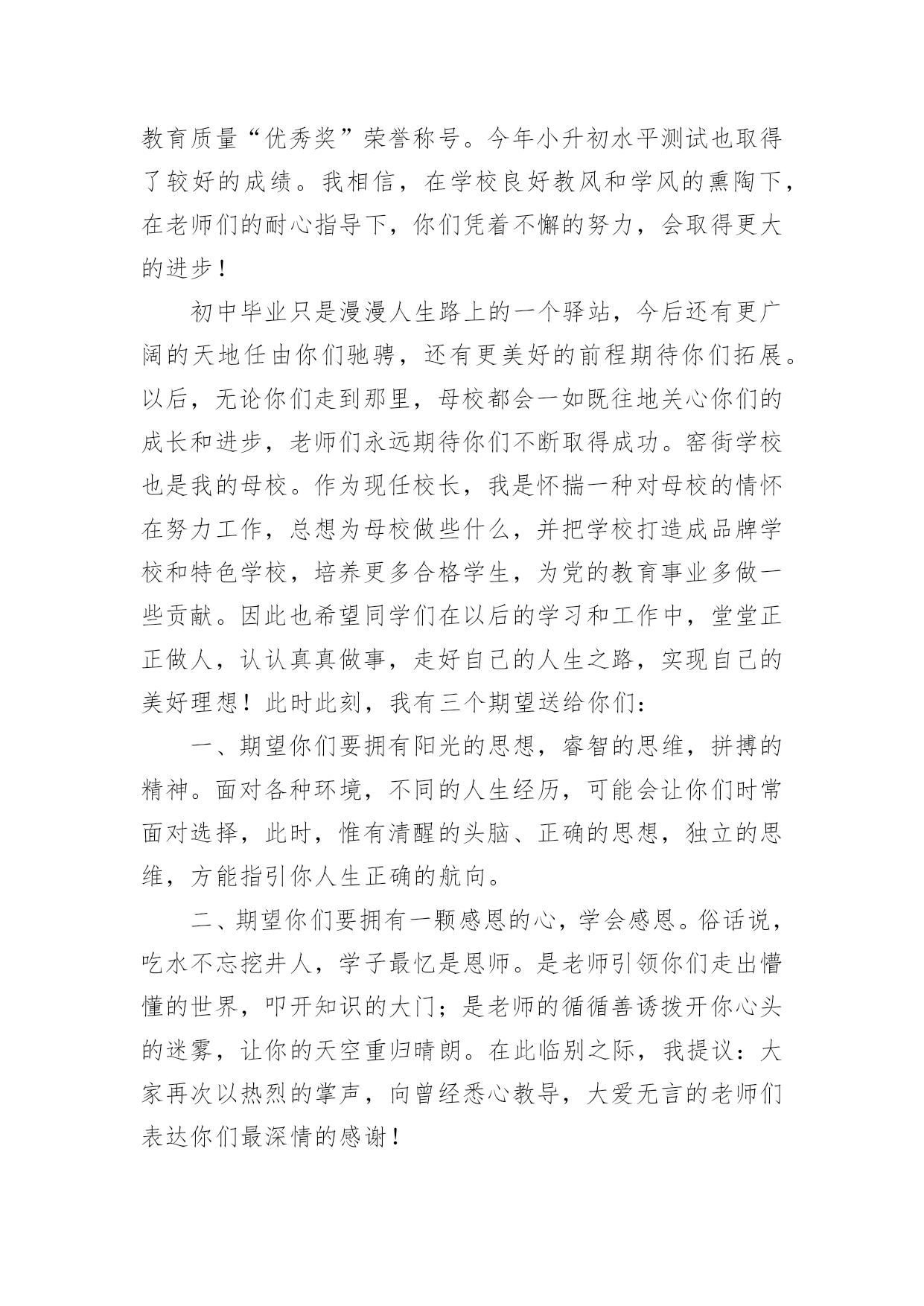 教育质量“优秀奖”荣誉称号。今年小升初水平测试也取得了较好的成绩。我相信，在学校良好教风和学风的熏陶下，在老师们的耐心指导下，你们凭着不懈的努力，会取得更大的进步！

初中毕业只是漫漫人生路上的一个驿站，今后还有更广阔的天地任由你们驰骋，还有更美好的前程期待你们拓展。以后，无论你们走到那里，母校都会一如既往地关心你们的成长和进步，老师们永远期待你们不断取得成功。窑街学校也是我的母校。作为现任校长，我是怀揣一种对母校的情怀在努力工作，总想为母校做些什么，并把学校打造成品牌学校和特色学校，培养更多合格学生，为党的教育事业多做一些贡献。因此也希望同学们在以后的学习和工作中，堂堂正正做人，认认真真做事，走好自己的人生之路，实现自己的美好理想！此时此刻，我有三个期望送给你们：

一、期望你们要拥有阳光的思想，睿智的思维，拼搏的精神。面对各种环境，不同的人生经历，可能会让你们时常面对选择，此时，惟有清醒的头脑、正确的思想，独立的思维，方能指引你人生正确的航向。

二、期望你们要拥有一颗感恩的心，学会感恩。俗话说，吃水不忘挖井人，学子最忆是恩师。是老师引领你们走出懵懂的世界，叩开知识的大门；是老师的循循善诱拨开你心头的迷雾，让你的天空重归晴朗。在此临别之际，我提议：大家再次以热烈的掌声，向曾经悉心教导，大爱无言的老师们表达你们最深情的感谢！